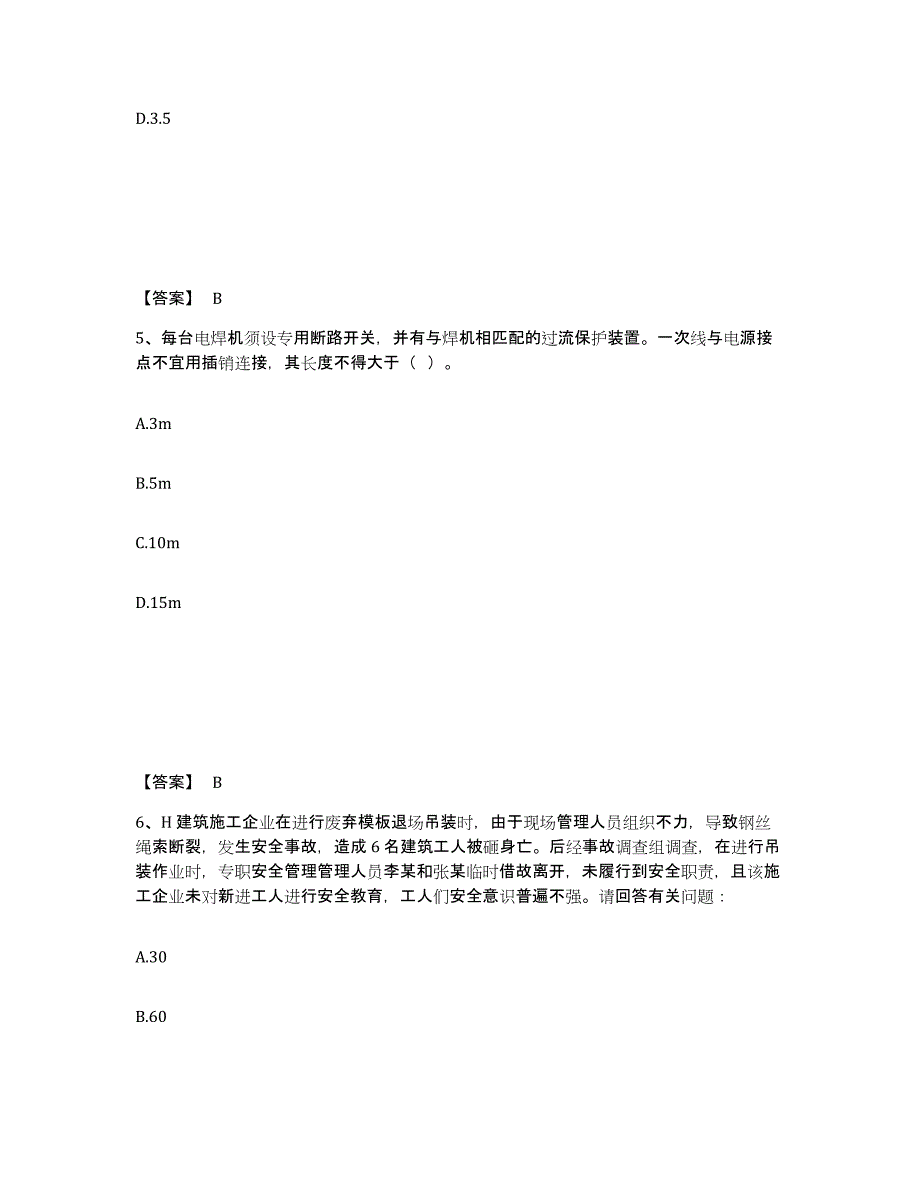 D.3.5

【答案】 B

5、每台电焊机须设专用断路开关，并有与焊机相匹配的过流保护装置。一次线与电源接点不宜用插销连接，其长度不得大于（ ）。

A.3m

B.5m

C.10m

D.15m

【答案】 B

6、H 建筑施工企业在进行废弃模板退场吊装时，由于现场管理人员组织不力，导致钢丝绳索断裂，发生安全事故，造成 6 名建筑工人被砸身亡。后经事故调查组调查，在进行吊装作业时，专职安全管理管理人员李某和张某临时借故离开，未履行到安全职责，且该施工企业未对新进工人进行安全教育，工人们安全意识普遍不强。请回答有关问题：

A.30

B.60